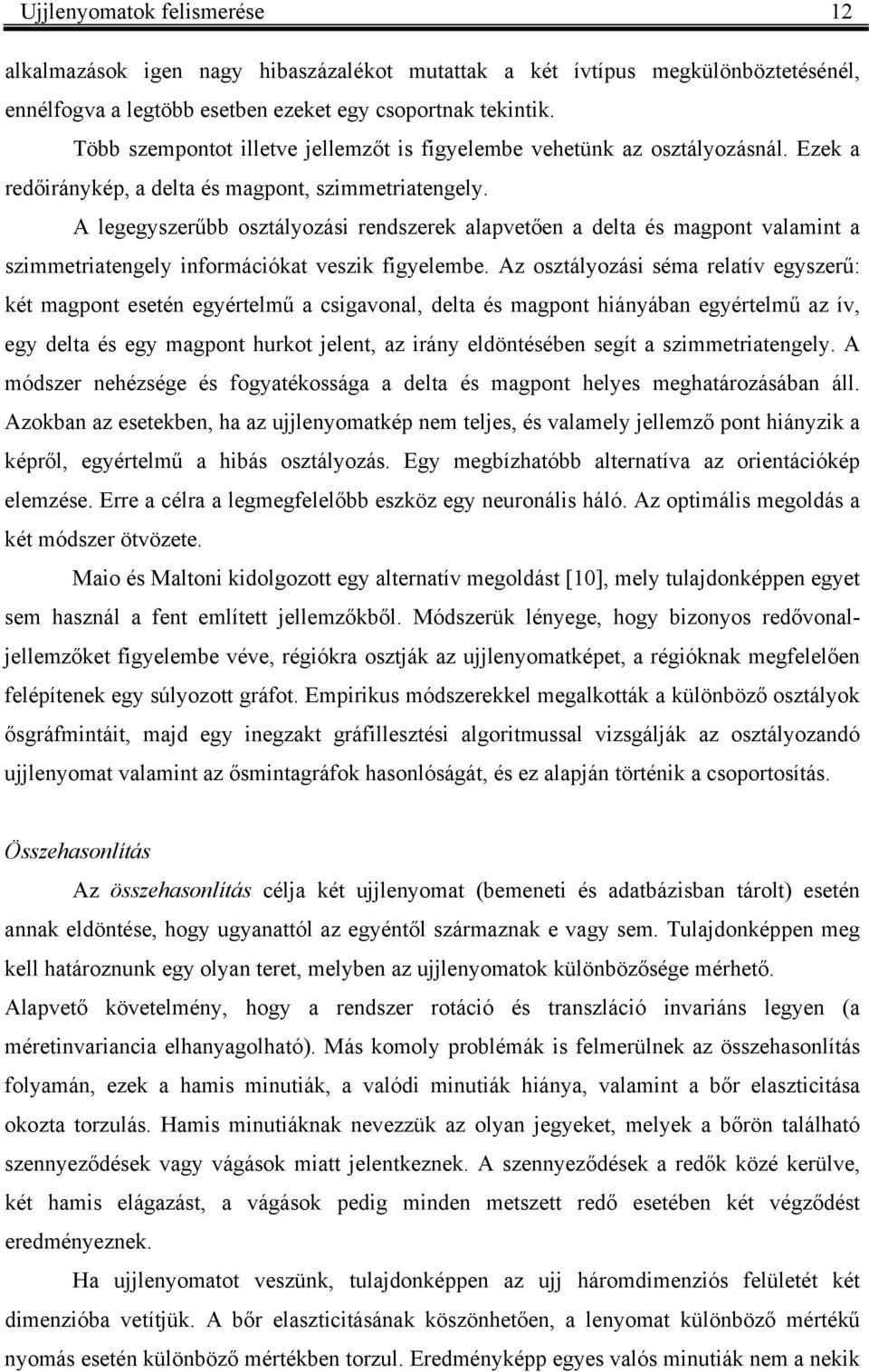 Ujjlenyomatok felismerése 12

alkalmazások igen nagy hibaszázalékot mutattak a két ívtípus megkülönböztetésénél, ennélfogva a legtöbb esetben ezeket egy csoportnak tekintik.

Több szempontot illetve jellemzőt is figyelembe vehetünk az osztályozásnál. Ezek a redőiránykép, a delta és magpont, szimmetriatengely.

A legegyszerűbb osztályozási rendszerek alapvetően a delta és magpont valamint a szimmetriatengely információkat veszik figyelembe. Az osztályozási séma relatív egyszerű: két magpont esetén egyértelmű a csigavonal, delta és magpont hiányában egyértelmű az ív, egy delta és egy magpont hurkot jelent, az irány eldöntésében segít a szimmetriatengely. A módszer nehézsége és fogyatékossága a delta és magpont helyes meghatározásában áll. Azokban az esetekben, ha az ujjlenyomatkép nem teljes, és valamely jellemző pont hiányzik a képről, egyértelmű a hibás osztályozás. Egy megbízhatóbb alternatíva az orientációkép elemzése. Erre a célra a legmegfelelőbb eszköz egy neuronális háló. Az optimális megoldás a két módszer ötvözete.

Maio és Maltoni kidolgozott egy alternatív megoldást [10], mely tulajdonképpen egyet sem használ a fent említett jellemzőkből. Módszerük lényege, hogy bizonyos redővonal-jellemzőket figyelembe véve, régiókra osztják az ujjlenyomatképet, a régióknak megfelelően felépítenek egy súlyozott gráfot. Empirikus módszerekkel megalkották a különböző osztályok ősgráfmintáit, majd egy inegzakt gráfillesztési algoritmussal vizsgálják az osztályozandó ujjlenyomat valamint az ősmintagráfok hasonlóságát, és ez alapján történik a csoportosítás.

Összehasonlítás

Az összehasonlítás célja két ujjlenyomat (bemeneti és adatbázisban tárolt) esetén annak eldöntése, hogy ugyanattól az egyéntől származnak e vagy sem. Tulajdonképpen meg kell határoznunk egy olyan teret, melyben az ujjlenyomatok különbözősége mérhető. Alapvető követelmény, hogy a rendszer rotáció és transzláció invariáns legyen (a méretinvariancia elhanyagolható). Más komoly problémák is felmerülnek az összehasonlítás folyamán, ezek a hamis minutiák, a valódi minutiák hiánya, valamint a bőr elaszticitása okozta torzulás. Hamis minutiáknak nevezzük az olyan jegyeket, melyek a bőrön található szennyeződések vagy vágások miatt jelentkeznek. A szennyeződések a redők közé kerülve, két hamis elágazást, a vágások pedig minden metszett redő esetében két végződést eredményeznek.

Ha ujjlenyomatot veszünk, tulajdonképpen az ujj háromdimenziós felületét két dimenzióba vetítjük. A bőr elaszticitásának köszönhetően, a lenyomat különböző mértékű nyomás esetén különböző mértékben torzul. Eredményképp egyes valós minutiák nem a nekik